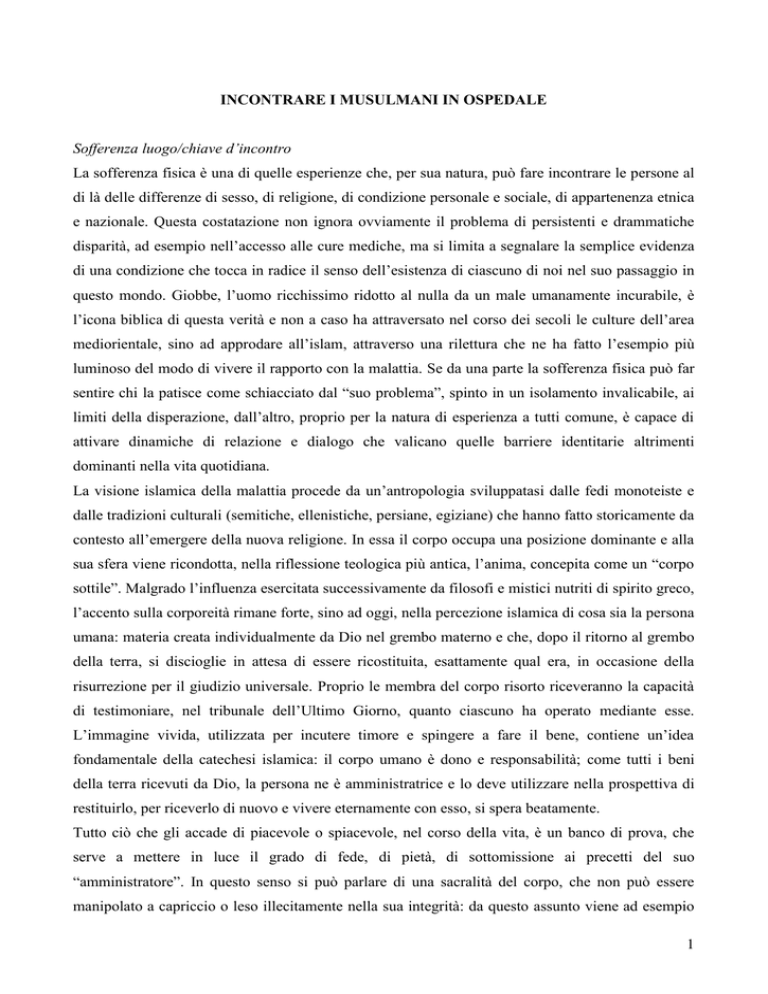 INCONTRARE I MUSULMANI IN OSPEDALE

Sofferenza luogo/chiave d'incontro

La sofferenza fisica è una di quelle esperienze che, per sua natura, può fare incontrare le persone al di là delle differenze di sesso, di religione, di condizione personale e sociale, di appartenenza etnica e nazionale. Questa costatazione non ignora ovviamente il problema di persistenti e drammatiche disparità, ad esempio nell'accesso alle cure mediche, ma si limita a segnalare la semplice evidenza di una condizione che tocca in radice il senso dell'esistenza di ciascuno di noi nel suo passaggio in questo mondo. Giobbe, l'uomo ricchissimo ridotto al nulla da un male umanamente incurabile, è l'icona biblica di questa verità e non a caso ha attraversato nel corso dei secoli le culture dell'area mediorientale, sino ad approdare all'islam, attraverso una rilettura che ne ha fatto l'esempio più luminoso del modo di vivere il rapporto con la malattia. Se da una parte la sofferenza fisica può far sentire chi la patisce come schiacciato dal "suo problema", spinto in un isolamento invalicabile, ai limiti della disperazione, dall'altro, proprio per la natura di esperienza a tutti comune, è capace di attivare dinamiche di relazione e dialogo che valicano quelle barriere identitarie altrimenti dominanti nella vita quotidiana.

La visione islamica della malattia procede da un'antropologia sviluppatasi dalle fedi monoteiste e dalle tradizioni culturali (semitiche, ellenistiche, persiane, egiziane) che hanno fatto storicamente da contesto all'emergere della nuova religione. In essa il corpo occupa una posizione dominante e alla sua sfera viene ricondotta, nella riflessione teologica più antica, l'anima, concepita come un "corpo sottile". Malgrado l'influenza esercitata successivamente da filosofi e mistici nutriti di spirito greco, l'accento sulla corporeità rimane forte, sino ad oggi, nella percezione islamica di cosa sia la persona umana: materia creata individualmente da Dio nel grembo materno e che, dopo il ritorno al grembo della terra, si discioglie in attesa di essere ricostituita, esattamente qual era, in occasione della risurrezione per il giudizio universale. Proprio le membra del corpo risorto riceveranno la capacità di testimoniare, nel tribunale dell'Ultimo Giorno, quanto ciascuno ha operato mediante esse. L'immagine vivida, utilizzata per incutere timore e spingere a fare il bene, contiene un'idea fondamentale della catechesi islamica: il corpo umano è dono e responsabilità; come tutti i beni della terra ricevuti da Dio, la persona ne è amministratrice e lo deve utilizzare nella prospettiva di restituirlo, per riceverlo di nuovo e vivere eternamente con esso, si spera beatamente.

Tutto ciò che gli accade di piacevole o spiacevole, nel corso della vita, è un banco di prova, che serve a mettere in luce il grado di fede, di pietà, di sottomissione ai precetti del suo "amministratore". In questo senso si può parlare di una sacralità del corpo, che non può essere manipolato a capriccio o leso illecitamente nella sua integrità: da questo assunto viene ad esempio

1